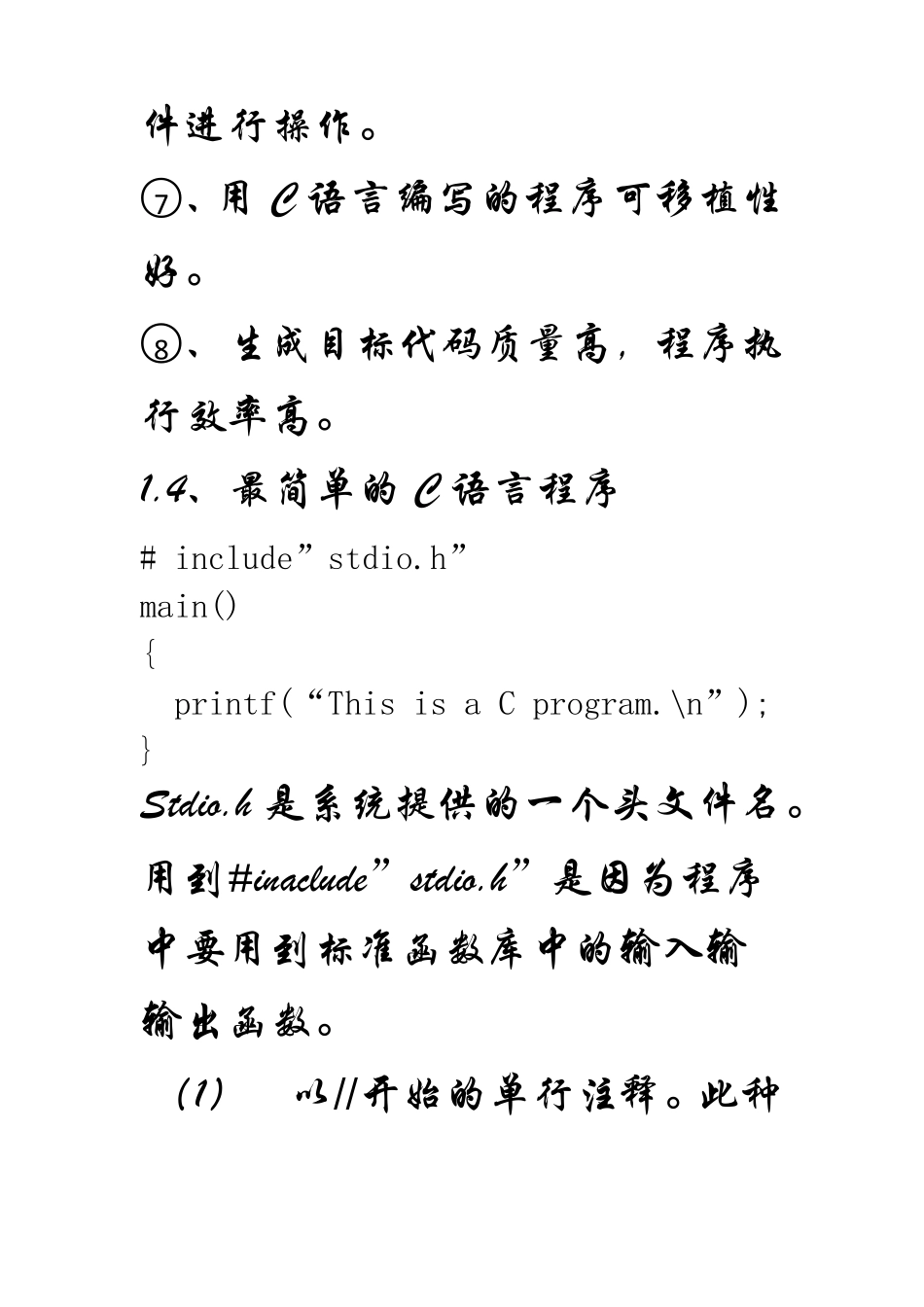 件进行操作。

⑦、用 C 语言编写的程序可移植性好。

⑧、生成目标代码质量高，程序执行效率高。

1.4、最简单的 C 语言程序

# include”stdio.h”
main()
{
  printf(“This is a C program.\n”);
}

Stdio.h 是系统提供的一个头文件名。用到#inaclude”stdio.h”是因为程序中要用到标准函数库中的输入输输出函数。

(1)　以//开始的单行注释。此种